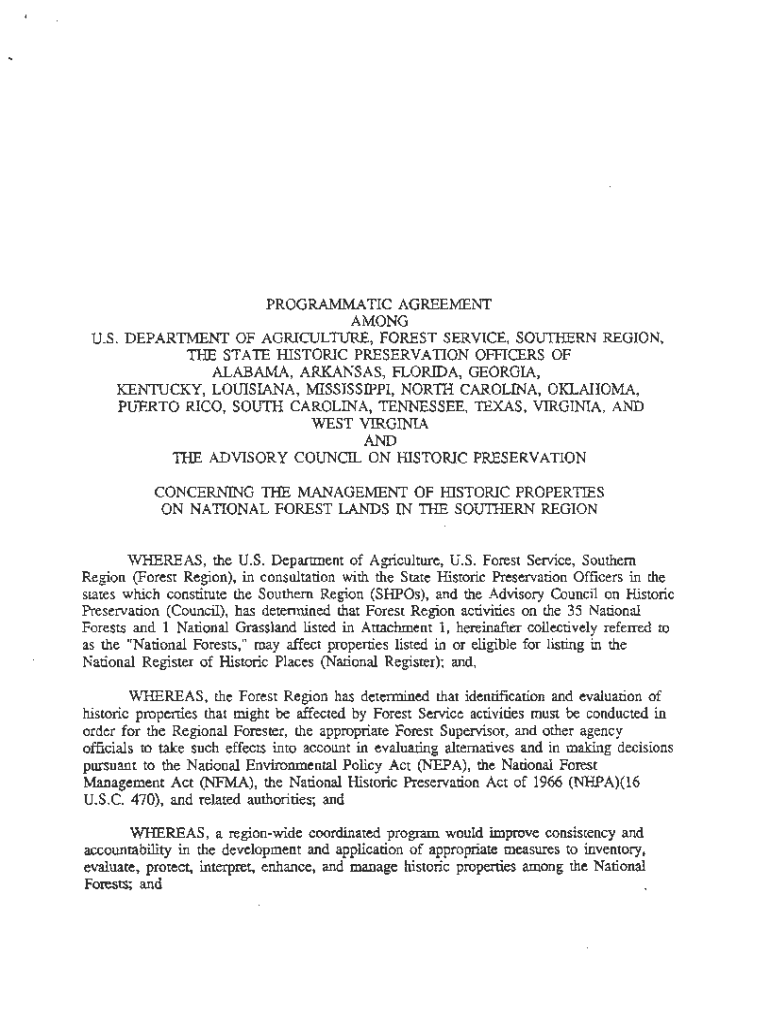 PROGRAMMATIC AGREEMENT
AMONG
U.S. DEPARTMENT OF AGRICULTURE, FOREST SERVICE, SOUTHERN REGION,
THE STATE HISTORIC PRESERVATION OFFICERS OF
ALABAMA, ARKANSAS, FLORIDA, GEORGIA,
KENTUCKY, LOUISIANA, MISSISSIPPI, NORTH CAROLINA, OKLAHOMA,
PUERTO RICO, SOUTH CAROLINA, TENNESSEE, TEXAS, VIRGINIA, AND
WEST VIRGINIA
AND
THE ADVISORY COUNCIL ON HISTORIC PRESERVATION

CONCERNING THE MANAGEMENT OF HISTORIC PROPERTIES
ON NATIONAL FOREST LANDS IN THE SOUTHERN REGION

WHEREAS, the U.S. Department of Agriculture, U.S. Forest Service, Southern Region (Forest Region), in consultation with the State Historic Preservation Officers in the states which constitute the Southern Region (SHPOs), and the Advisory Council on Historic Preservation (Council), has determined that Forest Region activities on the 35 National Forests and 1 National Grassland listed in Attachment 1, hereinafter collectively referred to as the "National Forests," may affect properties listed in or eligible for listing in the National Register of Historic Places (National Register); and,

WHEREAS, the Forest Region has determined that identification and evaluation of historic properties that might be affected by Forest Service activities must be conducted in order for the Regional Forester, the appropriate Forest Supervisor, and other agency officials to take such effects into account in evaluating alternatives and in making decisions pursuant to the National Environmental Policy Act (NEPA), the National Forest Management Act (NFMA), the National Historic Preservation Act of 1966 (NHPA)(16 U.S.C. 470), and related authorities; and

WHEREAS, a region-wide coordinated program would improve consistency and accountability in the development and application of appropriate measures to inventory, evaluate, protect, interpret, enhance, and manage historic properties among the National Forests; and